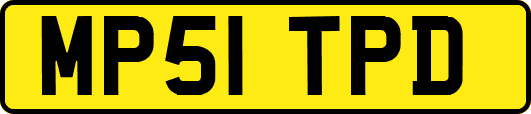 MP51 TPD